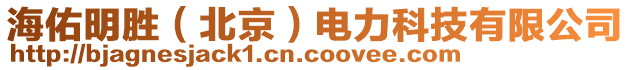 海佑明胜（北京）电力科技有限公司
http://bjagnesjack1.cn.coovee.com